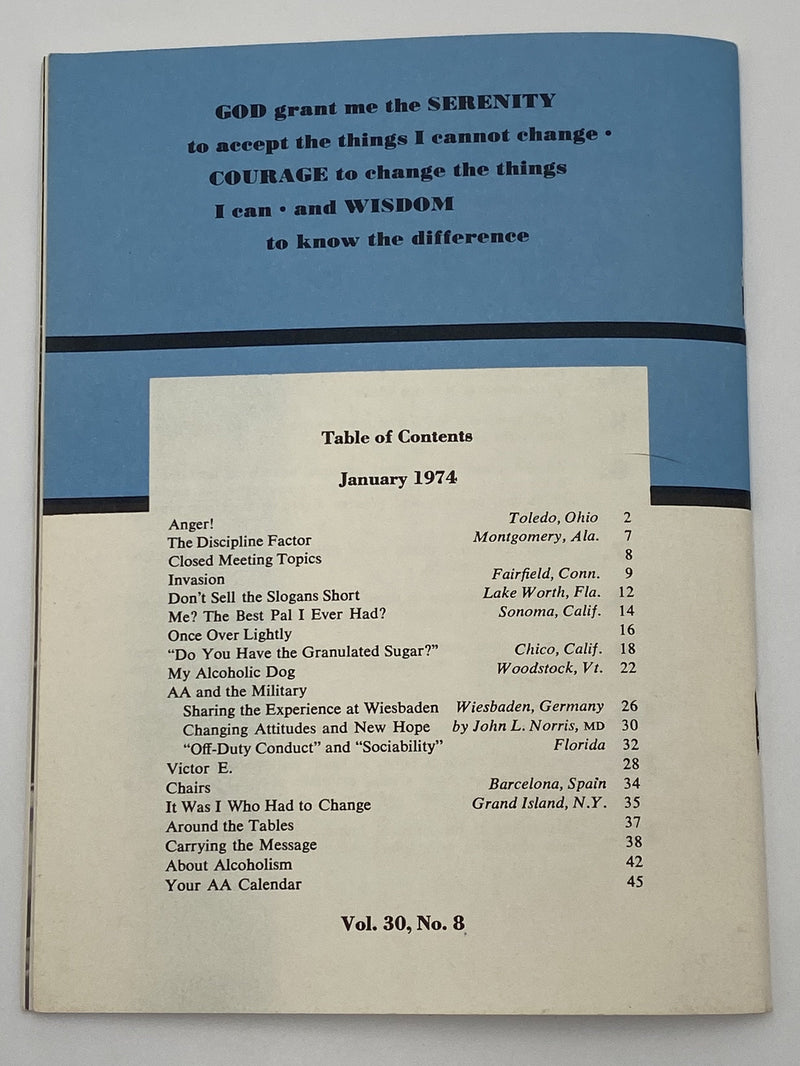 GOD grant me the SERENITY
to accept the things I cannot change ·
COURAGE to change the things
I can · and WISDOM
to know the difference

Table of Contents

January 1974

| | | |
|---|---|---|
| Anger! | Toledo, Ohio | 2 |
| The Discipline Factor | Montgomery, Ala. | 7 |
| Closed Meeting Topics | | 8 |
| Invasion | Fairfield, Conn. | 9 |
| Don't Sell the Slogans Short | Lake Worth, Fla. | 12 |
| Me? The Best Pal I Ever Had? | Sonoma, Calif. | 14 |
| Once Over Lightly | | 16 |
| "Do You Have the Granulated Sugar?" | Chico, Calif. | 18 |
| My Alcoholic Dog | Woodstock, Vt. | 22 |
| AA and the Military | | |
| Sharing the Experience at Wiesbaden | Wiesbaden, Germany | 26 |
| Changing Attitudes and New Hope | by John L. Norris, MD | 30 |
| "Off-Duty Conduct" and "Sociability" | Florida | 32 |
| Victor E. | | 28 |
| Chairs | Barcelona, Spain | 34 |
| It Was I Who Had to Change | Grand Island, N.Y. | 35 |
| Around the Tables | | 37 |
| Carrying the Message | | 38 |
| About Alcoholism | | 42 |
| Your AA Calendar | | 45 |

Vol. 30, No. 8